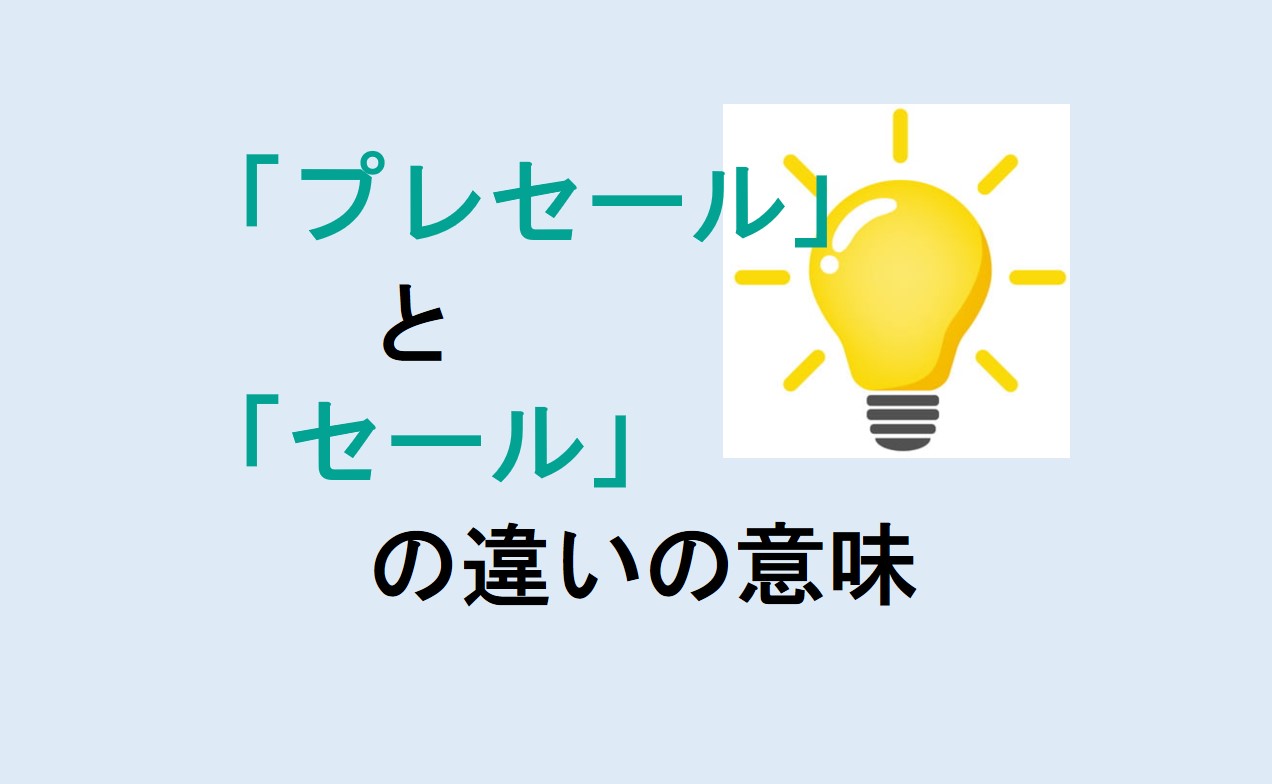 「プレセール」
と
「セール」
の違いの意味